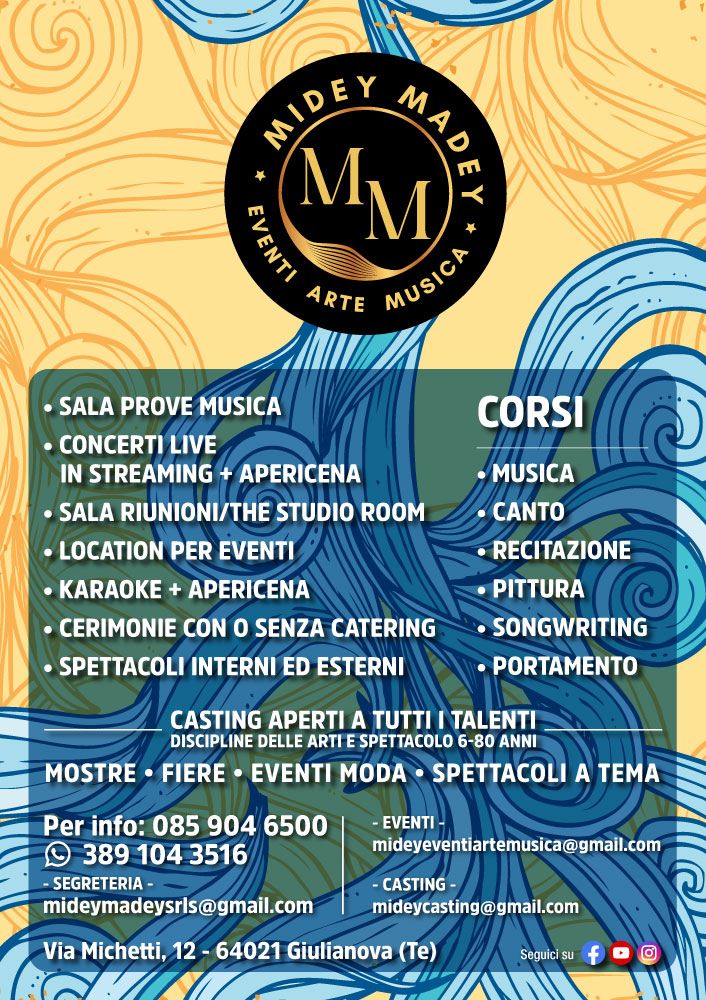 MIDEY MADEY
MM
EVENTI ARTE MUSICA

• SALA PROVE MUSICA
• CONCERTI LIVE IN STREAMING + APERICENA
• SALA RIUNIONI/THE STUDIO ROOM
• LOCATION PER EVENTI
• KARAOKE + APERICENA
• CERIMONIE CON O SENZA CATERING
• SPETTACOLI INTERNI ED ESTERNI

CORSI
• MUSICA
• CANTO
• RECITAZIONE
• PITTURA
• SONGWRITING
• PORTAMENTO

CASTING APERTI A TUTTI I TALENTI
DISCIPLINE DELLE ARTI E SPETTACOLO 6-80 ANNI

MOSTRE • FIERE • EVENTI MODA • SPETTACOLI A TEMA

Per info: 085 904 6500
389 104 3516
- SEGRETERIA -
mideymadeysrls@gmail.com

- EVENTI -
mideyeventiartemusica@gmail.com
- CASTING -
mideycasting@gmail.com

Via Michetti, 12 - 64021 Giulianova (Te)

Seguici su